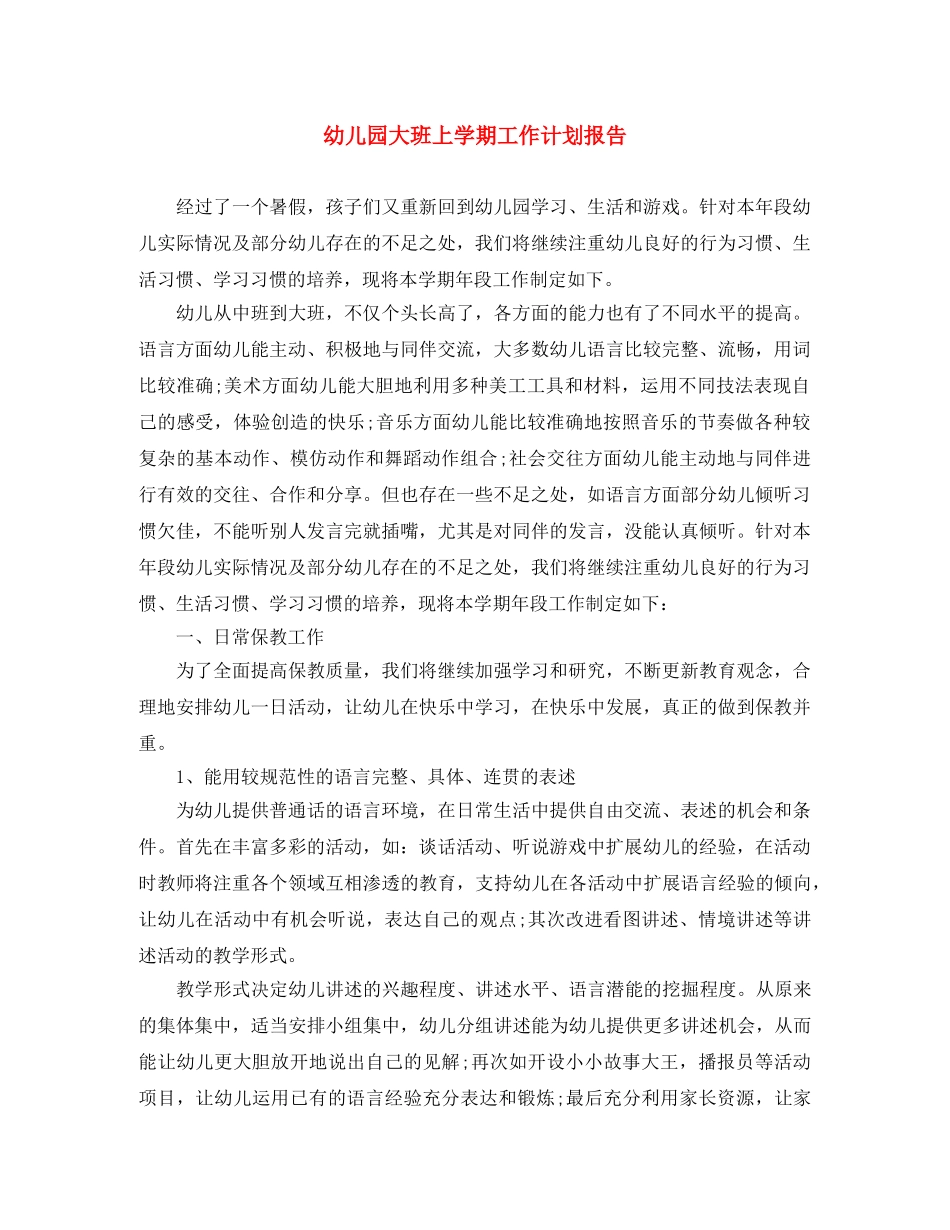 幼儿园大班上学期工作计划报告

经过了一个暑假，孩子们又重新回到幼儿园学习、生活和游戏。针对本年段幼儿实际情况及部分幼儿存在的不足之处，我们将继续注重幼儿良好的行为习惯、生活习惯、学习习惯的培养，现将本学期年段工作制定如下。

幼儿从中班到大班，不仅个头长高了，各方面的能力也有了不同水平的提高。语言方面幼儿能主动、积极地与同伴交流，大多数幼儿语言比较完整、流畅，用词比较准确;美术方面幼儿能大胆地利用多种美工工具和材料，运用不同技法表现自己的感受，体验创造的快乐;音乐方面幼儿能比较准确地按照音乐的节奏做各种较复杂的基本动作、模仿动作和舞蹈动作组合;社会交往方面幼儿能主动地与同伴进行有效的交往、合作和分享。但也存在一些不足之处，如语言方面部分幼儿倾听习惯欠佳，不能听别人发言完就插嘴，尤其是对同伴的发言，没能认真倾听。针对本年段幼儿实际情况及部分幼儿存在的不足之处，我们将继续注重幼儿良好的行为习惯、生活习惯、学习习惯的培养，现将本学期年段工作制定如下：

一、日常保教工作

为了全面提高保教质量，我们将继续加强学习和研究，不断更新教育观念，合理地安排幼儿一日活动，让幼儿在快乐中学习，在快乐中发展，真正的做到保教并重。

1、能用较规范性的语言完整、具体、连贯的表述

为幼儿提供普通话的语言环境，在日常生活中提供自由交流、表述的机会和条件。首先在丰富多彩的活动，如：谈话活动、听说游戏中扩展幼儿的经验，在活动时教师将注重各个领域互相渗透的教育，支持幼儿在各活动中扩展语言经验的倾向，让幼儿在活动中有机会听说，表达自己的观点;其次改进看图讲述、情境讲述等讲述活动的教学形式。

教学形式决定幼儿讲述的兴趣程度、讲述水平、语言潜能的挖掘程度。从原来的集体集中，适当安排小组集中，幼儿分组讲述能为幼儿提供更多讲述机会，从而能让幼儿更大胆放开地说出自己的见解;再次如开设小小故事大王，播报员等活动项目，让幼儿运用已有的语言经验充分表达和锻炼;最后充分利用家长资源，让家